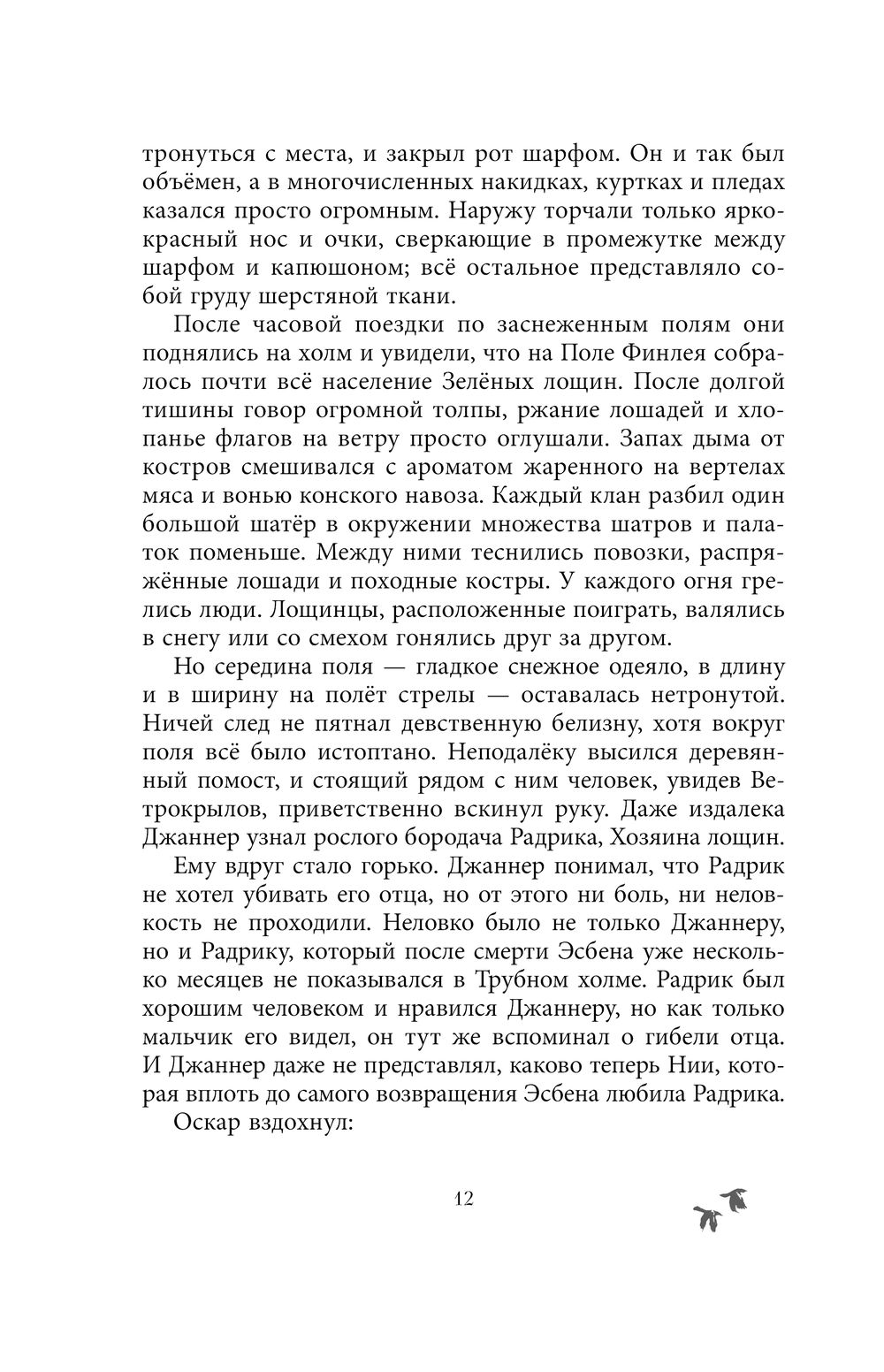 тронуться с места, и закрыл рот шарфом. Он и так был объёмен, а в многочисленных накидках, куртках и пледах казался просто огромным. Наружу торчали только ярко-красный нос и очки, сверкающие в промежутке между шарфом и капюшоном; всё остальное представляло собой груду шерстяной ткани.

После часовой поездки по заснеженным полям они поднялись на холм и увидели, что на Поле Финлея собралось почти всё население Зелёных лощин. После долгой тишины говор огромной толпы, ржание лошадей и хлопанье флагов на ветру просто оглушали. Запах дыма от костров смешивался с ароматом жаренного на вертелах мяса и вонью конского навоза. Каждый клан разбил один большой шатёр в окружении множества шатров и палаток поменьше. Между ними теснились повозки, распряжённые лошади и походные костры. У каждого огня грелись люди. Лощинцы, расположенные поиграть, валялись в снегу или со смехом гонялись друг за другом.

Но середина поля — гладкое снежное одеяло, в длину и в ширину на полёт стрелы — оставалась нетронутой. Ничей след не пятнал девственную белизну, хотя вокруг поля всё было истоптано. Неподалёку высился деревянный помост, и стоящий рядом с ним человек, увидев Ветрокрылов, приветственно вскинул руку. Даже издалека Джаннер узнал рослого бородача Радрика, Хозяина лощин.

Ему вдруг стало горько. Джаннер понимал, что Радрик не хотел убивать его отца, но от этого ни боль, ни неловкость не проходили. Неловко было не только Джаннеру, но и Радрику, который после смерти Эсбена уже несколько месяцев не показывался в Трубном холме. Радрик был хорошим человеком и нравился Джаннеру, но как только мальчик его видел, он тут же вспоминал о гибели отца. И Джаннер даже не представлял, каково теперь Нии, которая вплоть до самого возвращения Эсбена любила Радрика.

Оскар вздохнул:

12